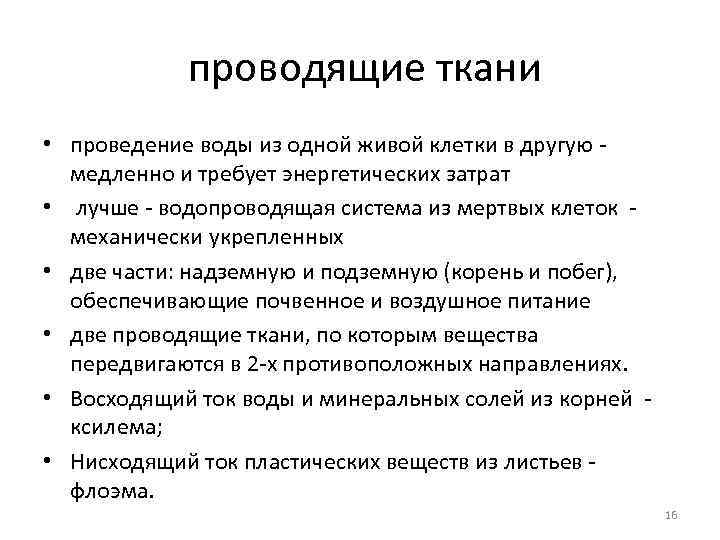 проводящие ткани

• проведение воды из одной живой клетки в другую - медленно и требует энергетических затрат
• лучше - водопроводящая система из мертвых клеток - механически укрепленных
• две части: надземную и подземную (корень и побег), обеспечивающие почвенное и воздушное питание
• две проводящие ткани, по которым вещества передвигаются в 2-х противоположных направлениях.
• Восходящий ток воды и минеральных солей из корней - ксилема;
• Нисходящий ток пластических веществ из листьев - флоэма.

16